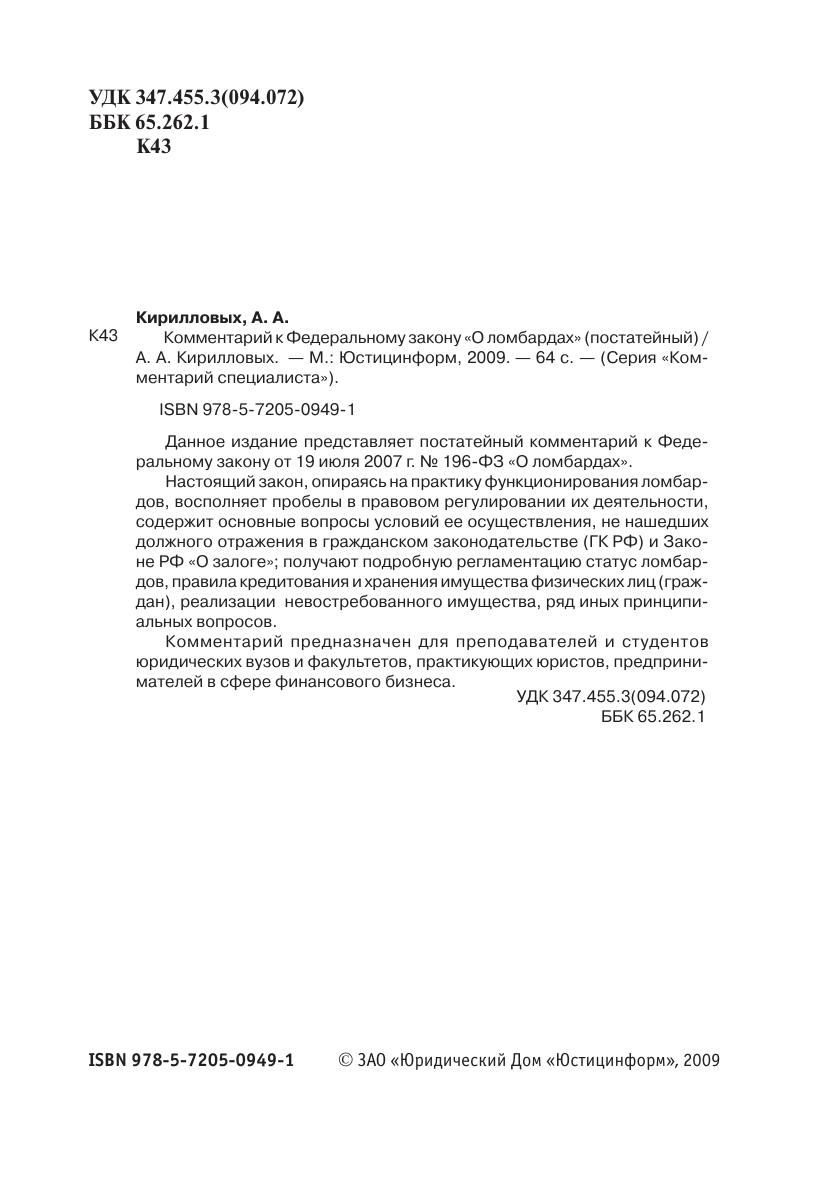 УДК 347.455.3(094.072)
ББК 65.262.1
К43

Кирилловых, А. А.
К43 Комментарий к Федеральному закону «О ломбардах» (постатейный) / А. А. Кирилловых. — М.: Юстицинформ, 2009. — 64 с. — (Серия «Комментарий специалиста»).

ISBN 978-5-7205-0949-1

Данное издание представляет постатейный комментарий к Федеральному закону от 19 июля 2007 г. № 196-ФЗ «О ломбардах».

Настоящий закон, опираясь на практику функционирования ломбардов, восполняет пробелы в правовом регулировании их деятельности, содержит основные вопросы условий ее осуществления, не нашедших должного отражения в гражданском законодательстве (ГК РФ) и Законе РФ «О залоге»; получают подробную регламентацию статус ломбардов, правила кредитования и хранения имущества физических лиц (граждан), реализации невостребованного имущества, ряд иных принципиальных вопросов.

Комментарий предназначен для преподавателей и студентов юридических вузов и факультетов, практикующих юристов, предпринимателей в сфере финансового бизнеса.

УДК 347.455.3(094.072)
ББК 65.262.1

ISBN 978-5-7205-0949-1 © ЗАО «Юридический Дом «Юстицинформ», 2009